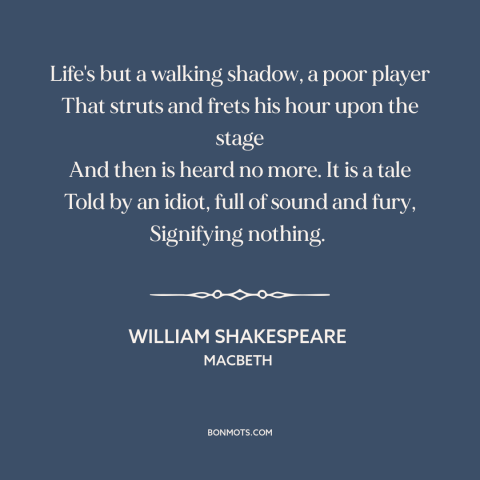 Life's but a walking shadow, a poor player
That struts and frets his hour upon the stage
And then is heard no more. It is a tale
Told by an idiot, full of sound and fury,
Signifying nothing.

WILLIAM SHAKESPEARE
MACBETH

BONMOTS.COM